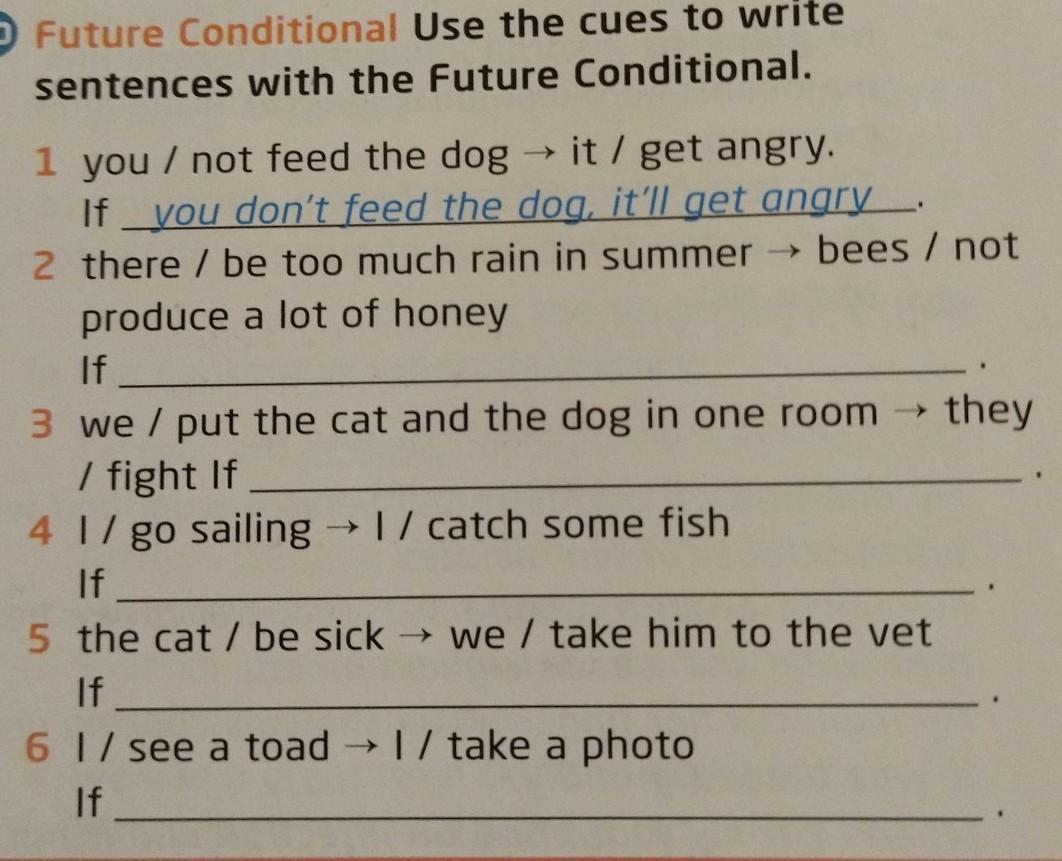 Future Conditional Use the cues to write sentences with the Future Conditional.

1 you / not feed the dog → it / get angry.
If you don't feed the dog, it'll get angry.

2 there / be too much rain in summer → bees / not produce a lot of honey
If ____.

3 we / put the cat and the dog in one room → they / fight If ____.

4 I / go sailing → I / catch some fish
If ____.

5 the cat / be sick → we / take him to the vet
If ____.

6 I / see a toad → I / take a photo
If ____.